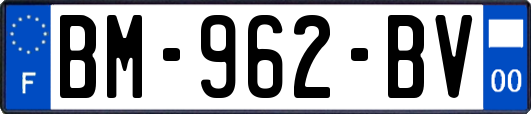 F
BM-962-BV
00